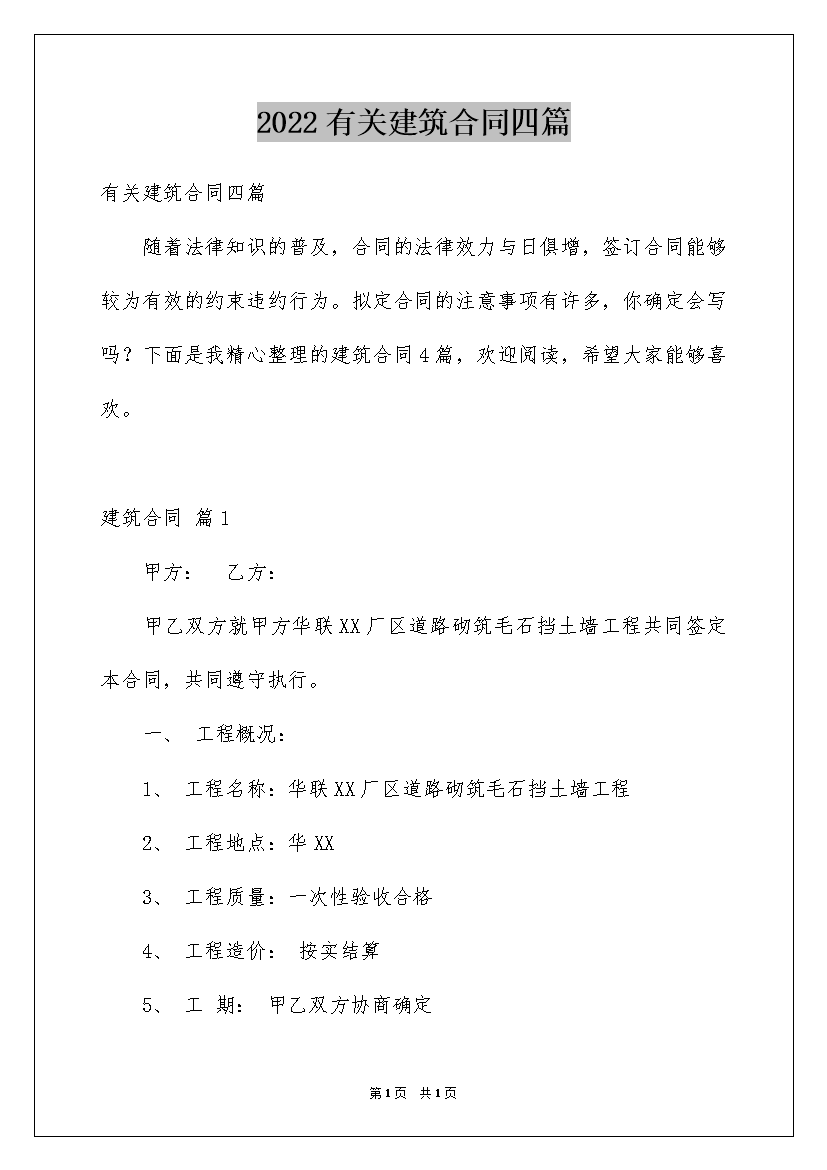 2022有关建筑合同四篇

有关建筑合同四篇

随着法律知识的普及，合同的法律效力与日俱增，签订合同能够较为有效的约束违约行为。拟定合同的注意事项有许多，你确定会写吗？下面是我精心整理的建筑合同4篇，欢迎阅读，希望大家能够喜欢。

建筑合同 篇1

甲方： 乙方：

甲乙双方就甲方华联XX厂区道路砌筑毛石挡土墙工程共同签定本合同，共同遵守执行。

一、 工程概况：

1、 工程名称：华联XX厂区道路砌筑毛石挡土墙工程

2、 工程地点：华XX

3、 工程质量：一次性验收合格

4、 工程造价： 按实结算

5、 工 期： 甲乙双方协商确定

第1页 共1页